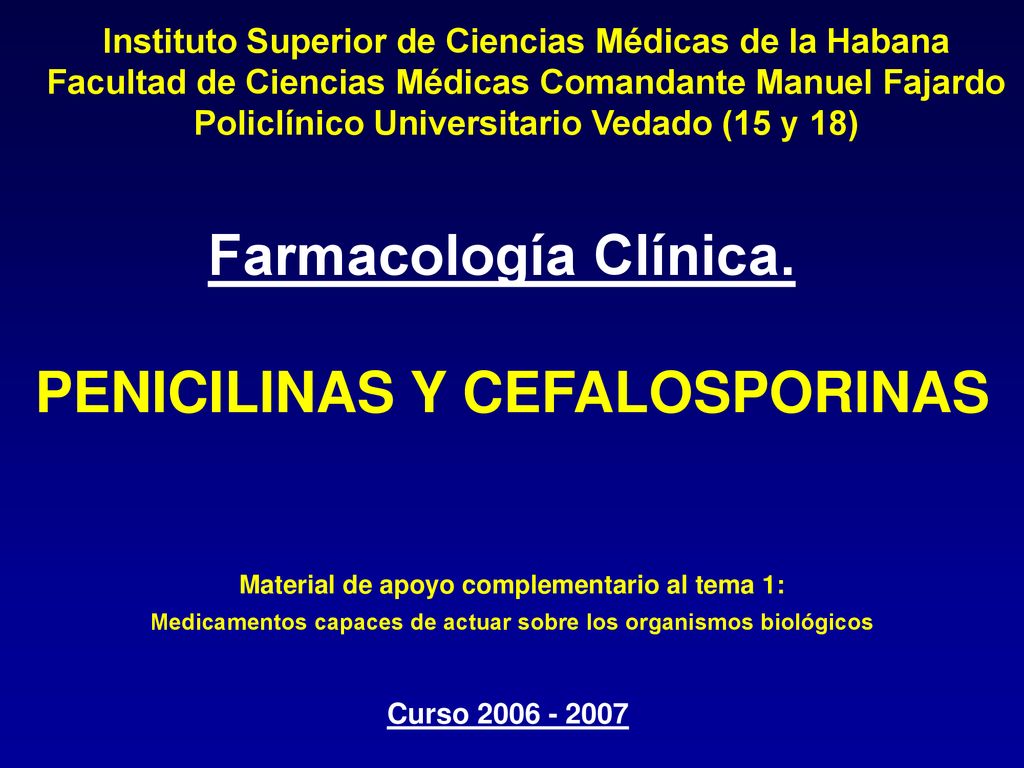 Instituto Superior de Ciencias Médicas de la Habana
Facultad de Ciencias Médicas Comandante Manuel Fajardo
Policlínico Universitario Vedado (15 y 18)

Farmacología Clínica.

PENICILINAS Y CEFALOSPORINAS

Material de apoyo complementario al tema 1:
Medicamentos capaces de actuar sobre los organismos biológicos

Curso 2006 - 2007